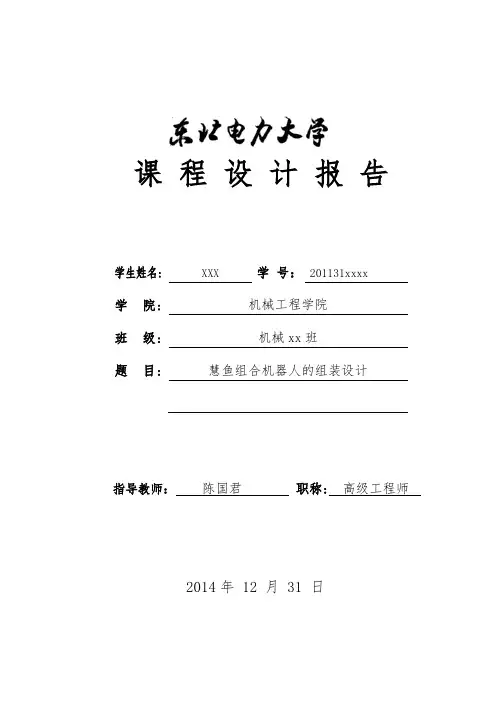 东北电力大学
课 程 设 计 报 告

学生姓名： XXX 学 号： 201131xxxx

学 院： 机械工程学院

班 级： 机械 xx 班

题 目： 慧鱼组合机器人的组装设计

指导教师： 陈国君 职称： 高级工程师

2014 年 12 月 31 日